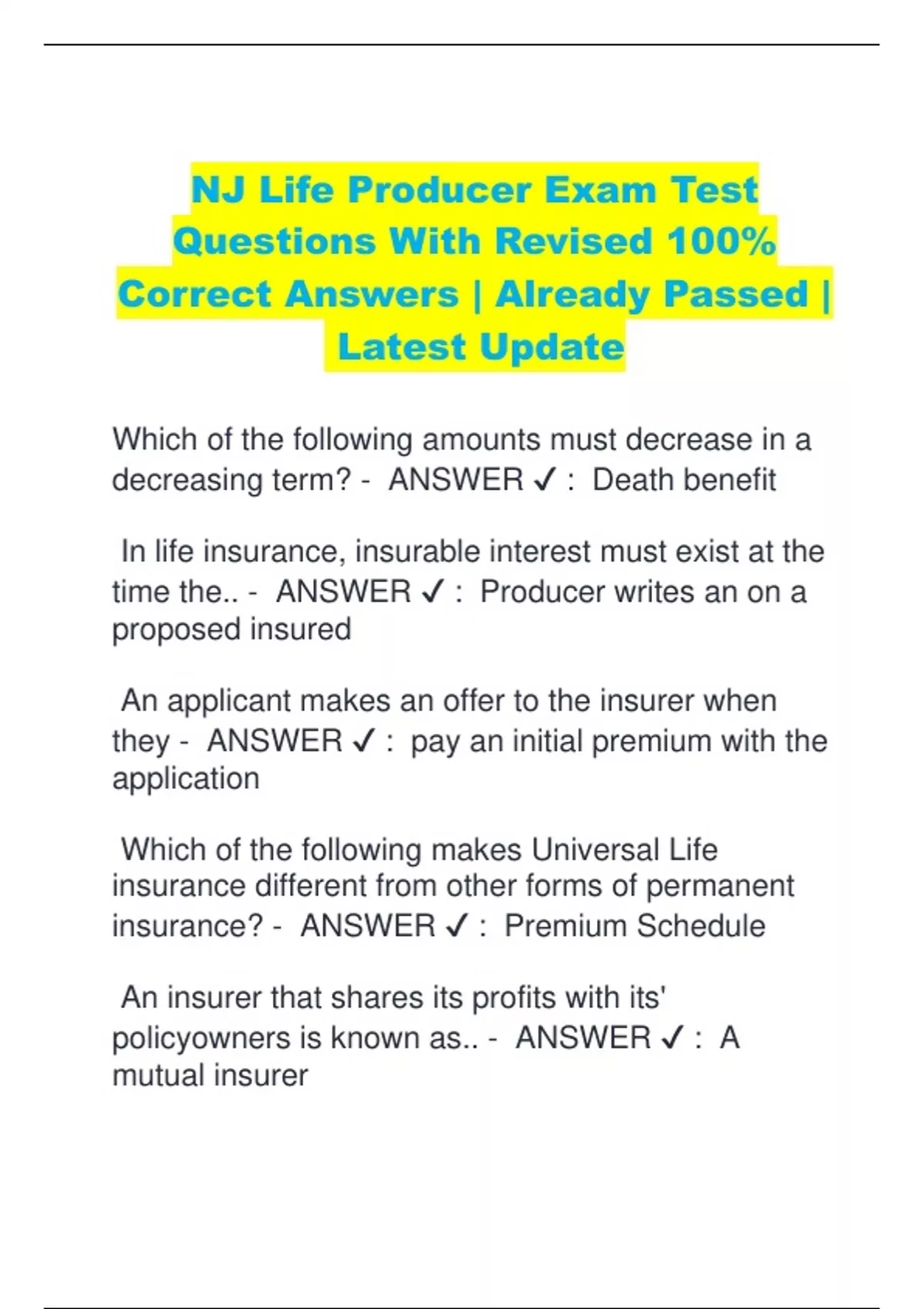 NJ Life Producer Exam Test Questions With Revised 100% Correct Answers | Already Passed | Latest Update

Which of the following amounts must decrease in a decreasing term? - ANSWER ✓ : Death benefit

In life insurance, insurable interest must exist at the time the.. - ANSWER ✓ : Producer writes an on a proposed insured

An applicant makes an offer to the insurer when they - ANSWER ✓ : pay an initial premium with the application

Which of the following makes Universal Life insurance different from other forms of permanent insurance? - ANSWER ✓ : Premium Schedule

An insurer that shares its profits with its' policyowners is known as.. - ANSWER ✓ : A mutual insurer